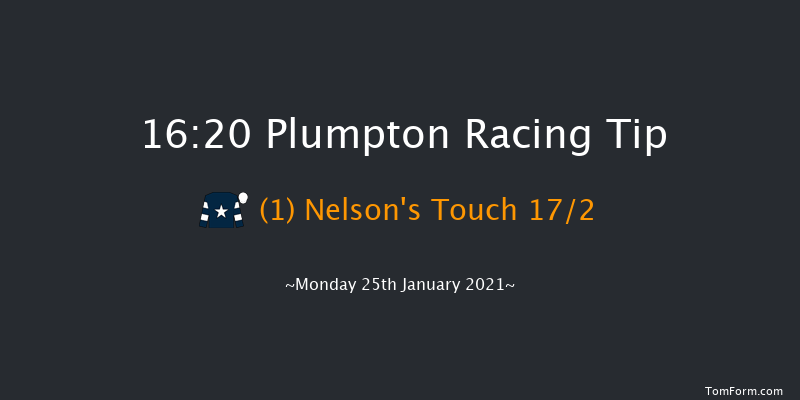 16:20 Plumpton Racing Tip

(1) Nelson's Touch 17/2

~Monday 25th January 2021~

TomForm.com